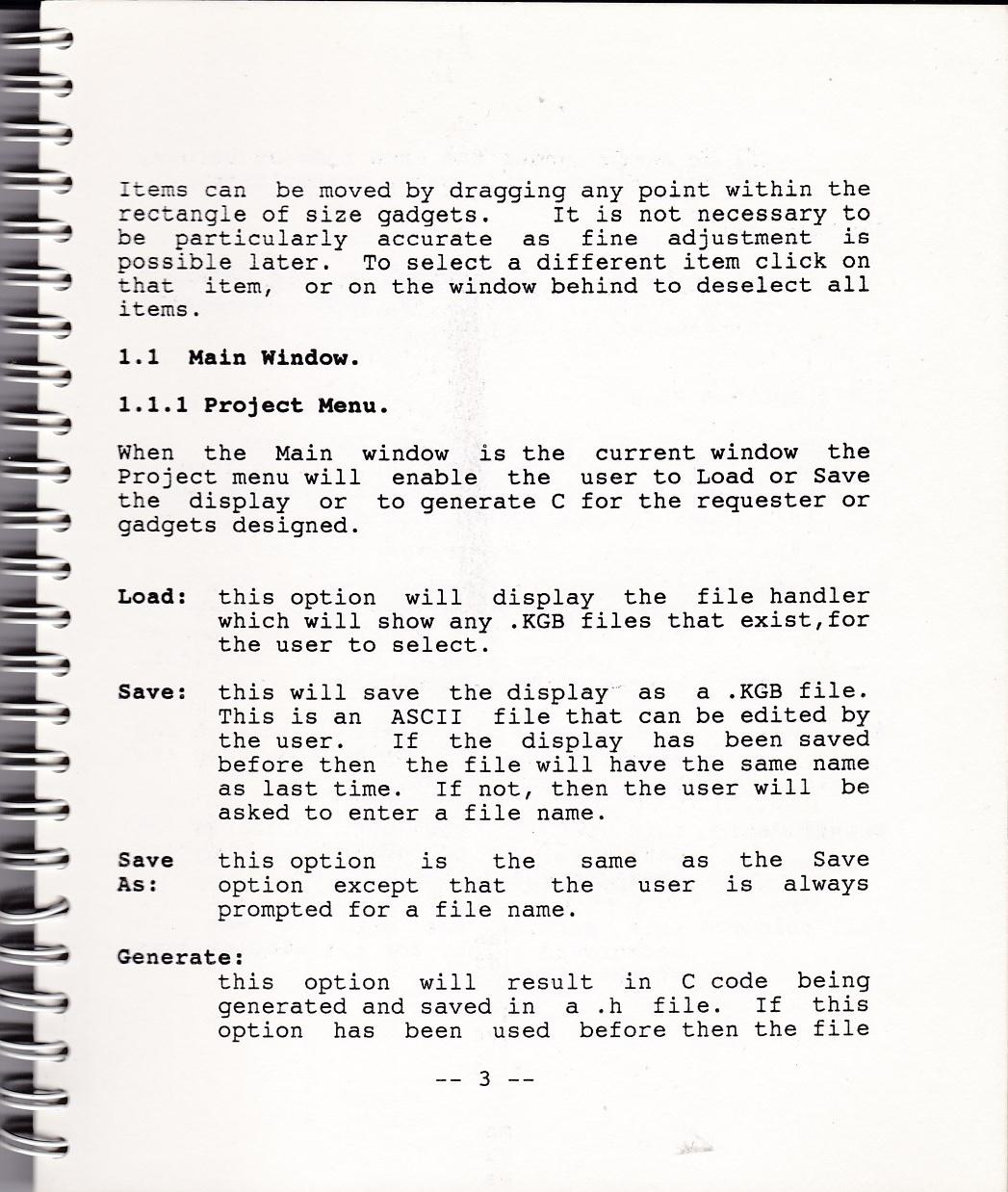 Items can be moved by dragging any point within the rectangle of size gadgets. It is not necessary to be particularly accurate as fine adjustment is possible later. To select a different item click on that item, or on the window behind to deselect all items.

1.1 Main Window.

1.1.1 Project Menu.

When the Main window is the current window the Project menu will enable the user to Load or Save the display or to generate C for the requester or gadgets designed.

Load: this option will display the file handler which will show any .KGB files that exist,for the user to select.

Save: this will save the display as a .KGB file. This is an ASCII file that can be edited by the user. If the display has been saved before then the file will have the same name as last time. If not, then the user will be asked to enter a file name.

Save As: this option is the same as the Save option except that the user is always prompted for a file name.

Generate: this option will result in C code being generated and saved in a .h file. If this option has been used before then the file

-- 3 --